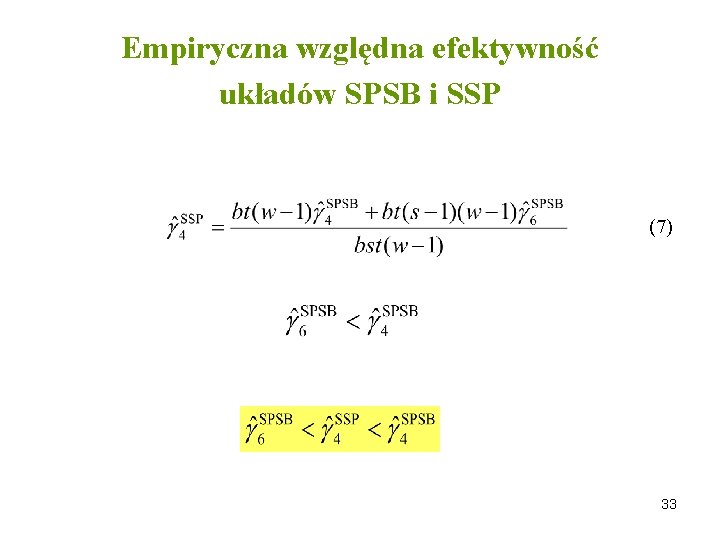 Empiryczna względna efektywność układów SPSB i SSP

$\hat{\gamma}_4^{SSP} = \frac{bt(w-1)\hat{\gamma}_4^{SPSB} + bt(s-1)(w-1)\hat{\gamma}_6^{SPSB}}{bst(w-1)}$ (7)

$\hat{\gamma}_6^{SPSB} < \hat{\gamma}_4^{SPSB}$

$\hat{\gamma}_6^{SPSB} < \hat{\gamma}_4^{SSP} < \hat{\gamma}_4^{SPSB}$

33